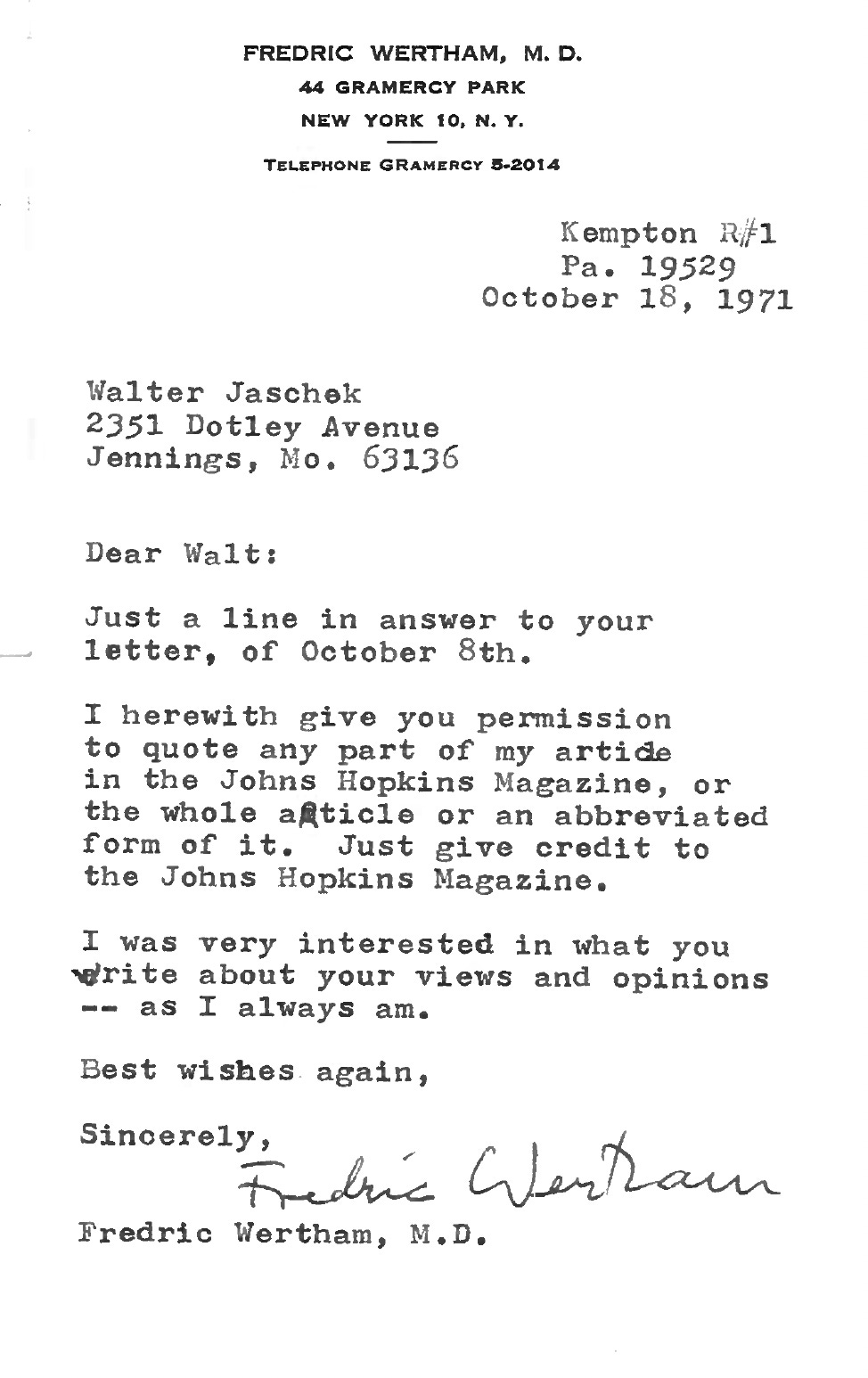 FREDRIC WERTHAM, M. D.
44 GRAMERCY PARK
NEW YORK 10, N. Y.

TELEPHONE GRAMERCY 5-2014

Kempton R#1
Pa. 19529
October 18, 1971

Walter Jaschek
2351 Dotley Avenue
Jennings, Mo. 63136

Dear Walt:

Just a line in answer to your letter, of October 8th.

I herewith give you permission to quote any part of my article in the Johns Hopkins Magazine, or the whole article or an abbreviated form of it. Just give credit to the Johns Hopkins Magazine.

I was very interested in what you write about your views and opinions -- as I always am.

Best wishes again,

Sincerely,
Fredric Wertham
Fredric Wertham, M.D.